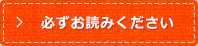 > 必ずお読みください